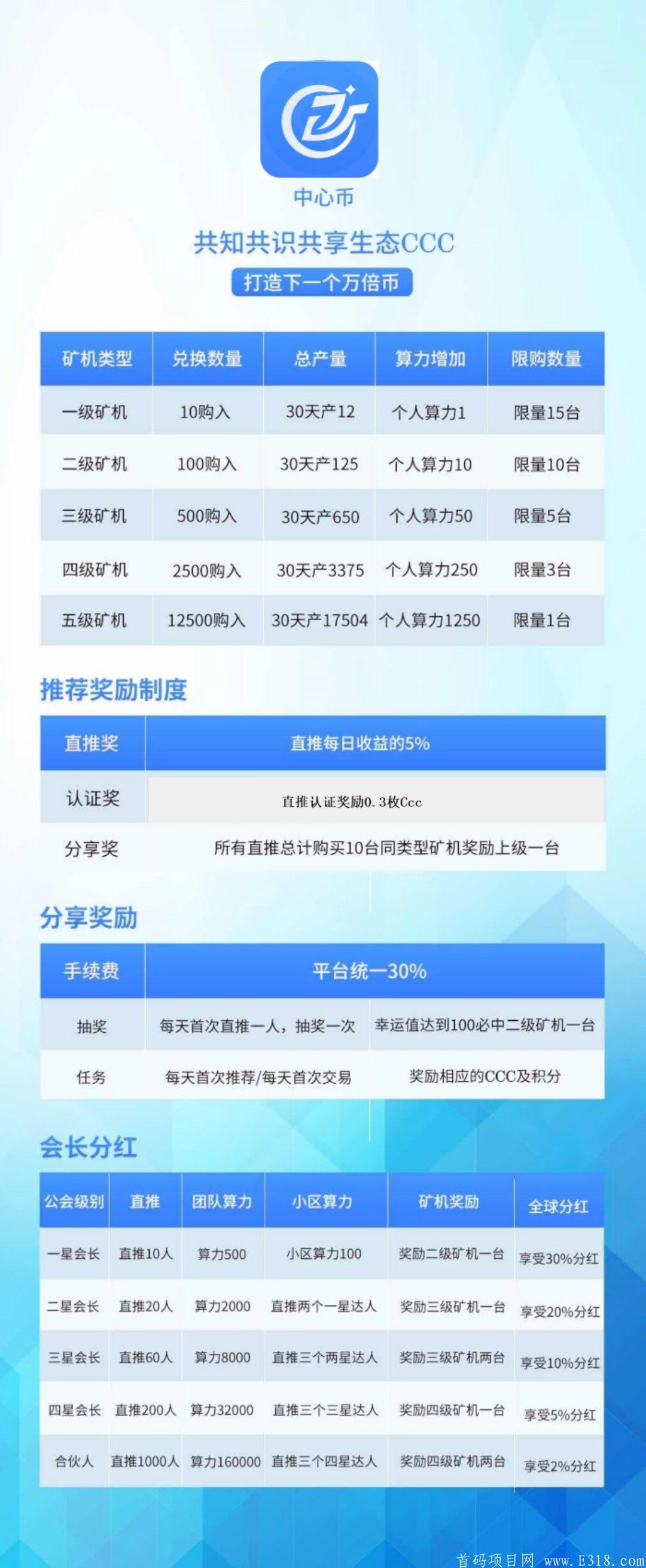 中心币

共知共识共享生态CCC

打造下一个万倍币

| 矿机类型 | 兑换数量 | 总产量 | 算力增加 | 限购数量 |
|---|---|---|---|---|
| 一级矿机 | 10购入 | 30天产12 | 个人算力1 | 限量15台 |
| 二级矿机 | 100购入 | 30天产125 | 个人算力10 | 限量10台 |
| 三级矿机 | 500购入 | 30天产650 | 个人算力50 | 限量5台 |
| 四级矿机 | 2500购入 | 30天产3375 | 个人算力250 | 限量3台 |
| 五级矿机 | 12500购入 | 30天产17504 | 个人算力1250 | 限量1台 |

推荐奖励制度

| 直推奖 | 直推每日收益的5% |
|---|---|
| 认证奖 | 直推认证奖励0.3枚Ccc |
| 分享奖 | 所有直推总计购买10台同类型矿机奖励上级一台 |

分享奖励

| 手续费 | 平台统一30% | |
|---|---|---|
| 抽奖 | 每天首次直推一人，抽奖一次 | 幸运值达到100必中二级矿机一台 |
| 任务 | 每天首次推荐/每天首次交易 | 奖励相应的CCC及积分 |

会长分红

| 公会级别 | 直推 | 团队算力 | 小区算力 | 矿机奖励 | 全球分红 |
|---|---|---|---|---|---|
| 一星会长 | 直推10人 | 算力500 | 小区算力100 | 奖励二级矿机一台 | 享受30%分红 |
| 二星会长 | 直推20人 | 算力2000 | 直推两个一星达人 | 奖励三级矿机一台 | 享受20%分红 |
| 三星会长 | 直推60人 | 算力8000 | 直推三个两星达人 | 奖励三级矿机两台 | 享受10%分红 |
| 四星会长 | 直推200人 | 算力32000 | 直推三个三星达人 | 奖励四级矿机一台 | 享受5%分红 |
| 合伙人 | 直推1000人 | 算力160000 | 直推三个四星达人 | 奖励四级矿机两台 | 享受2%分红 |

首码项目网 www.E318.com